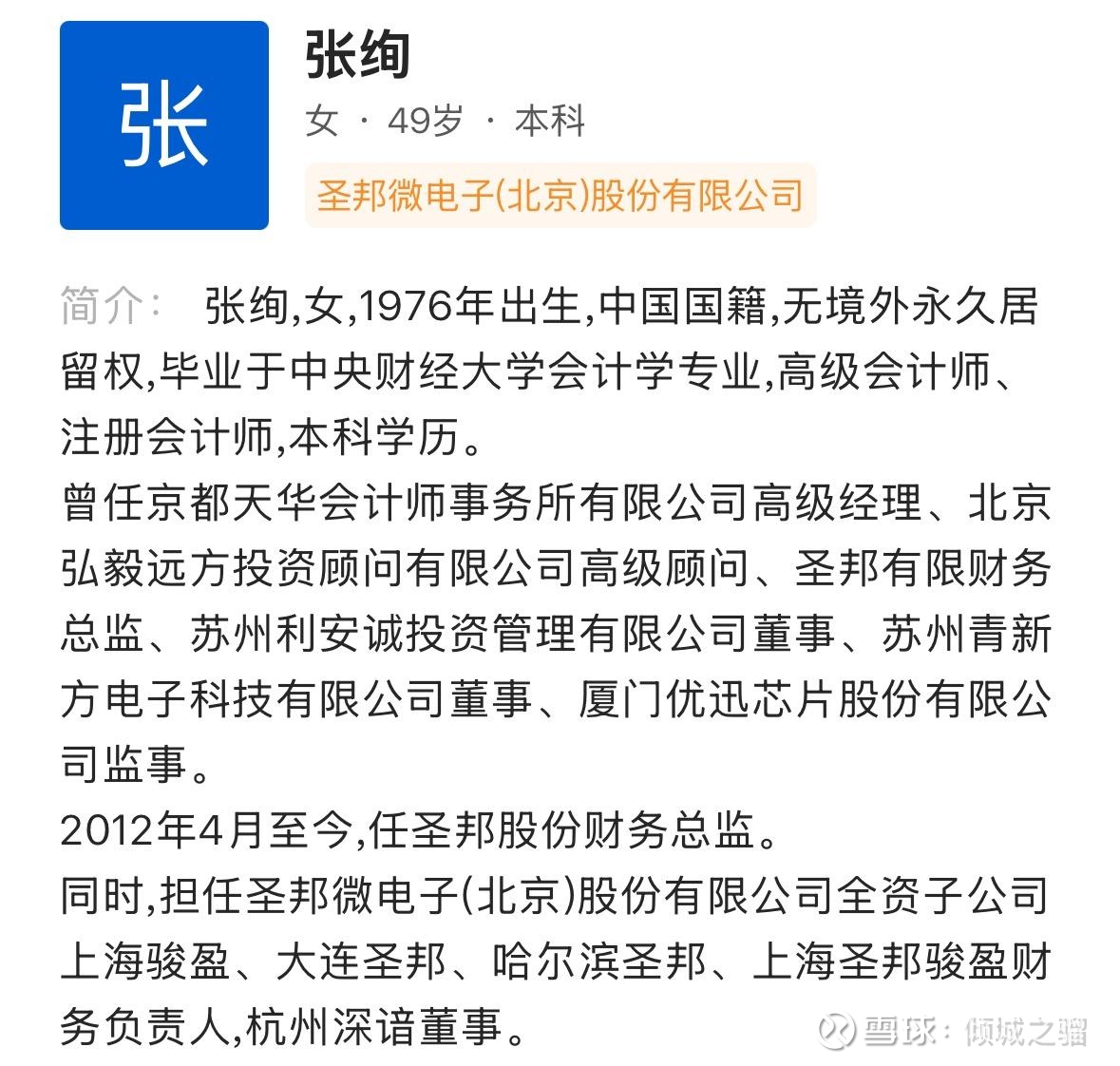 张

张绚

女 · 49岁 · 本科

圣邦微电子(北京)股份有限公司

简介： 张绚,女,1976年出生,中国国籍,无境外永久居留权,毕业于中央财经大学会计学专业,高级会计师、注册会计师,本科学历。
曾任京都天华会计师事务所有限公司高级经理、北京弘毅远方投资顾问有限公司高级顾问、圣邦有限财务总监、苏州利安诚投资管理有限公司董事、苏州青新方电子科技有限公司董事、厦门优迅芯片股份有限公司监事。
2012年4月至今,任圣邦股份财务总监。
同时,担任圣邦微电子(北京)股份有限公司全资子公司上海骏盈、大连圣邦、哈尔滨圣邦、上海圣邦骏盈财务负责人,杭州深谙董事。

雪球：倾城之骝